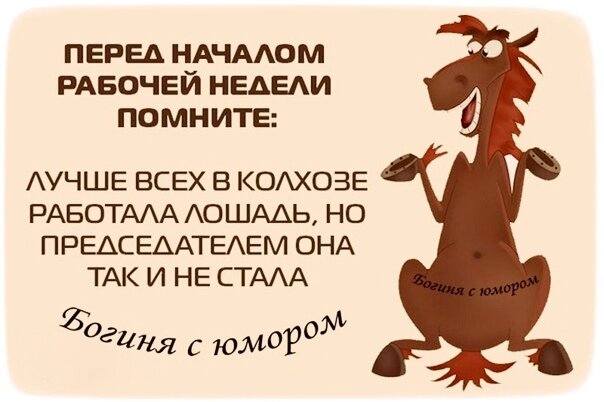 ПЕРЕД НАЧАЛОМ РАБОЧЕЙ НЕДЕЛИ ПОМНИТЕ:

ЛУЧШЕ ВСЕХ В КОЛХОЗЕ РАБОТАЛА ЛОШАДЬ, НО ПРЕДСЕДАТЕЛЕМ ОНА ТАК И НЕ СТАЛА

Богиня с юмором

Богиня с юмором